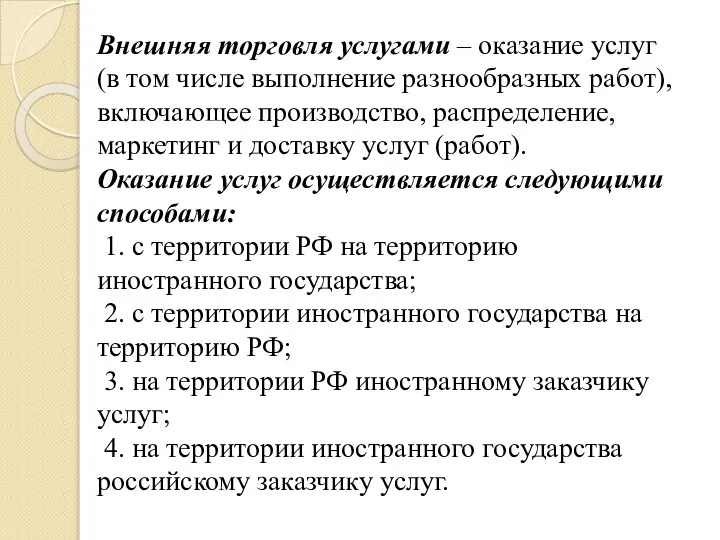 Внешняя торговля услугами – оказание услуг (в том числе выполнение разнообразных работ), включающее производство, распределение, маркетинг и доставку услуг (работ).
Оказание услуг осуществляется следующими способами:
1. с территории РФ на территорию иностранного государства;
2. с территории иностранного государства на территорию РФ;
3. на территории РФ иностранному заказчику услуг;
4. на территории иностранного государства российскому заказчику услуг.